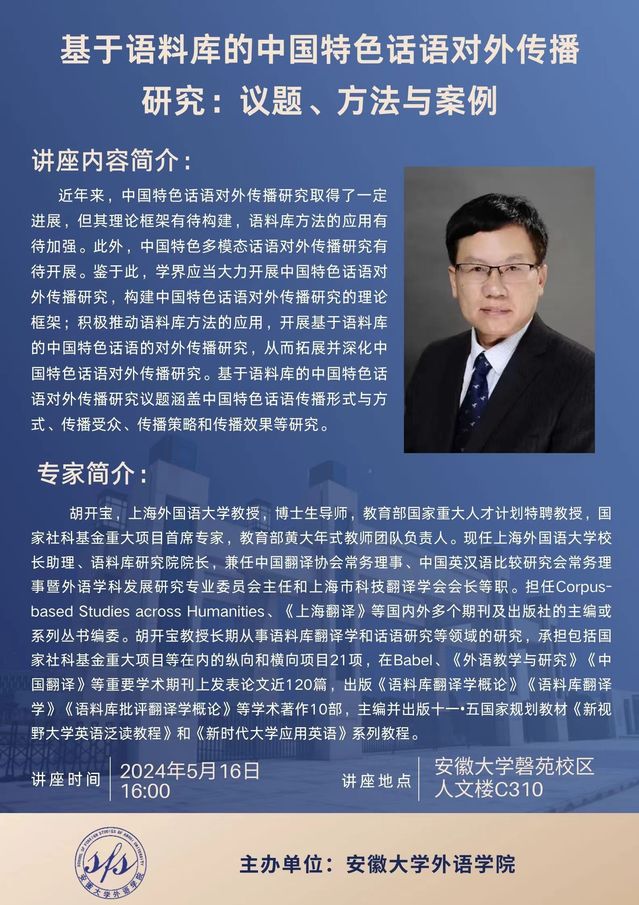 基于语料库的中国特色话语对外传播研究：议题、方法与案例

讲座内容简介：

近年来，中国特色话语对外传播研究取得了一定进展，但其理论框架有待构建，语料库方法的应用有待加强。此外，中国特色多模态话语对外传播研究有待开展。鉴于此，学界应当大力开展中国特色话语对外传播研究，构建中国特色话语对外传播研究的理论框架；积极推动语料库方法的应用，开展基于语料库的中国特色话语的对外传播研究，从而拓展并深化中国特色话语对外传播研究。基于语料库的中国特色话语对外传播研究议题涵盖中国特色话语传播形式与方式、传播受众、传播策略和传播效果等研究。

专家简介：

胡开宝，上海外国语大学教授，博士生导师，教育部国家重大人才计划特聘教授，国家社科基金重大项目首席专家，教育部黄大年式教师团队负责人。现任上海外国语大学校长助理、语料库研究院院长，兼任中国翻译协会常务理事、中国英汉语比较研究会常务理事暨外语学科发展研究专业委员会主任和上海市科技翻译学会会长等职。担任Corpus-based Studies across Humanities、《上海翻译》等国内外多个期刊及出版社的主编或系列丛书编委。胡开宝教授长期从事语料库翻译学和话语研究等领域的研究，承担包括国家社科基金重大项目等在内的纵向和横向项目21项，在Babel、《外语教学与研究》《中国翻译》等重要学术期刊上发表论文近120篇，出版《语料库翻译学概论》《语料库翻译学》《语料库批评翻译学概论》等学术著作10部，主编并出版十一•五国家规划教材《新视野大学英语泛读教程》和《新时代大学应用英语》系列教程。

讲座时间 2024年5月16日 16:00

讲座地点 安徽大学磬苑校区 人文楼C310

sfs

主办单位：安徽大学外语学院